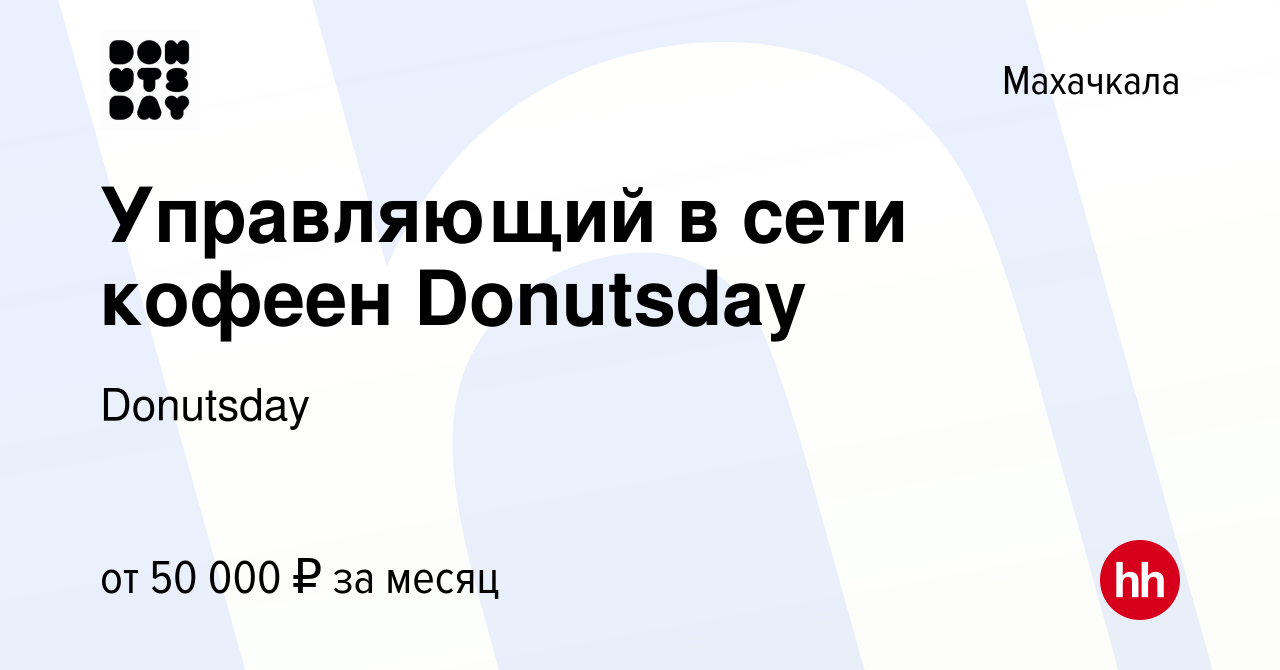 DON
UTS
DAY

Махачкала

Управляющий в сети кофеен Donutsday

Donutsday

от 50 000 ₽ за месяц

hh